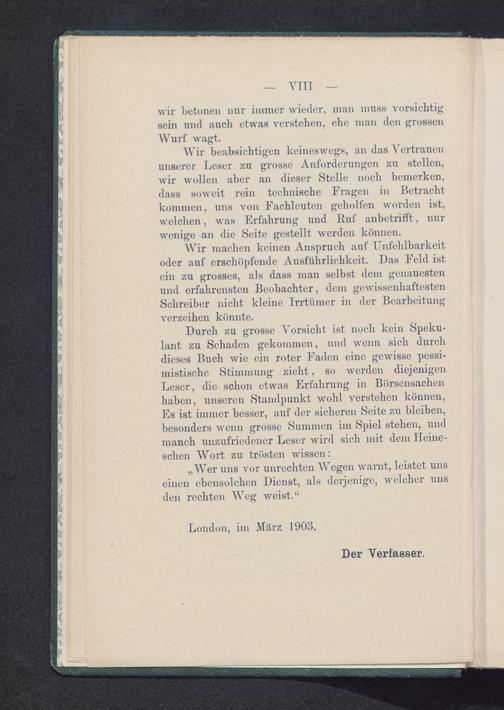 — VIII —

wir betonen nur immer wieder, man muss vorsichtig sein und auch etwas verstehen, ehe man den grossen Wurf wagt.

Wir beabsichtigen keineswegs, an das Vertrauen unserer Leser zu grosse Anforderungen zu stellen, wir wollen aber an dieser Stelle noch bemerken, dass soweit rein technische Fragen in Betracht kommen, uns von Fachleuten geholfen worden ist, welchen, was Erfahrung und Ruf anbetrifft, nur wenige an die Seite gestellt werden können.

Wir machen keinen Anspruch auf Unfehlbarkeit oder auf erschöpfende Ausführlichkeit. Das Feld ist ein zu grosses, als dass man selbst dem genauesten und erfahrensten Beobachter, dem gewissenhaftesten Schreiber nicht kleine Irrtümer in der Bearbeitung verzeihen könnte.

Durch zu grosse Vorsicht ist noch kein Spekulant zu Schaden gekommen, und wenn sich durch dieses Buch wie ein roter Faden eine gewisse pessimistische Stimmung zieht, so werden diejenigen Leser, die schon etwas Erfahrung in Börsensachen haben, unseren Standpunkt wohl verstehen können, Es ist immer besser, auf der sicheren Seite zu bleiben, besonders wenn grosse Summen im Spiel stehen, und manch unzufriedener Leser wird sich mit dem Heineschen Wort zu trösten wissen:

„Wer uns vor unrechten Wegen warnt, leistet uns einen ebensolchen Dienst, als derjenige, welcher uns den rechten Weg weist.“

London, im März 1903.

Der Verfasser.